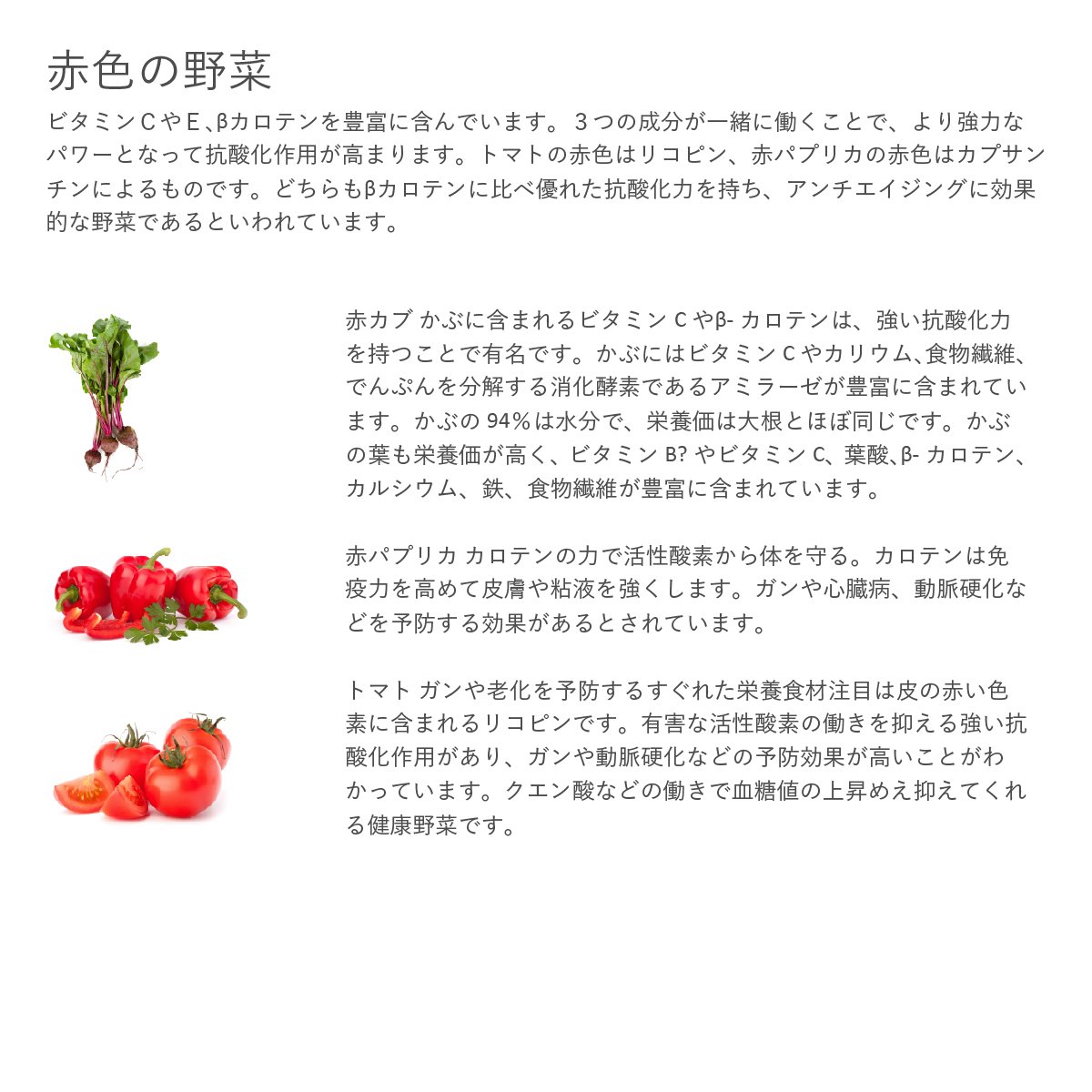 赤色の野菜

ビタミンＣやＥ､βカロテンを豊富に含んでいます。３つの成分が一緒に働くことで、より強力なパワーとなって抗酸化作用が高まります。トマトの赤色はリコピン、赤パプリカの赤色はカプサンチンによるものです。どちらもβカロテンに比べ優れた抗酸化力を持ち、アンチエイジングに効果的な野菜であるといわれています。

赤カブ かぶに含まれるビタミン C やβ- カロテンは、強い抗酸化力を持つことで有名です。かぶにはビタミン C やカリウム､食物繊維、でんぷんを分解する消化酵素であるアミラーゼが豊富に含まれています。かぶの 94％は水分で、栄養価は大根とほぼ同じです。かぶの葉も栄養価が高く、ビタミン B? やビタミン C、葉酸､β- カロテン、カルシウム、鉄、食物繊維が豊富に含まれています。

赤パプリカ カロテンの力で活性酸素から体を守る。カロテンは免疫力を高めて皮膚や粘液を強くします。ガンや心臓病、動脈硬化などを予防する効果があるとされています。

トマト ガンや老化を予防するすぐれた栄養食材注目は皮の赤い色素に含まれるリコピンです。有害な活性酸素の働きを抑える強い抗酸化作用があり、ガンや動脈硬化などの予防効果が高いことがわかっています。クエン酸などの働きで血糖値の上昇めえ抑えてくれる健康野菜です。